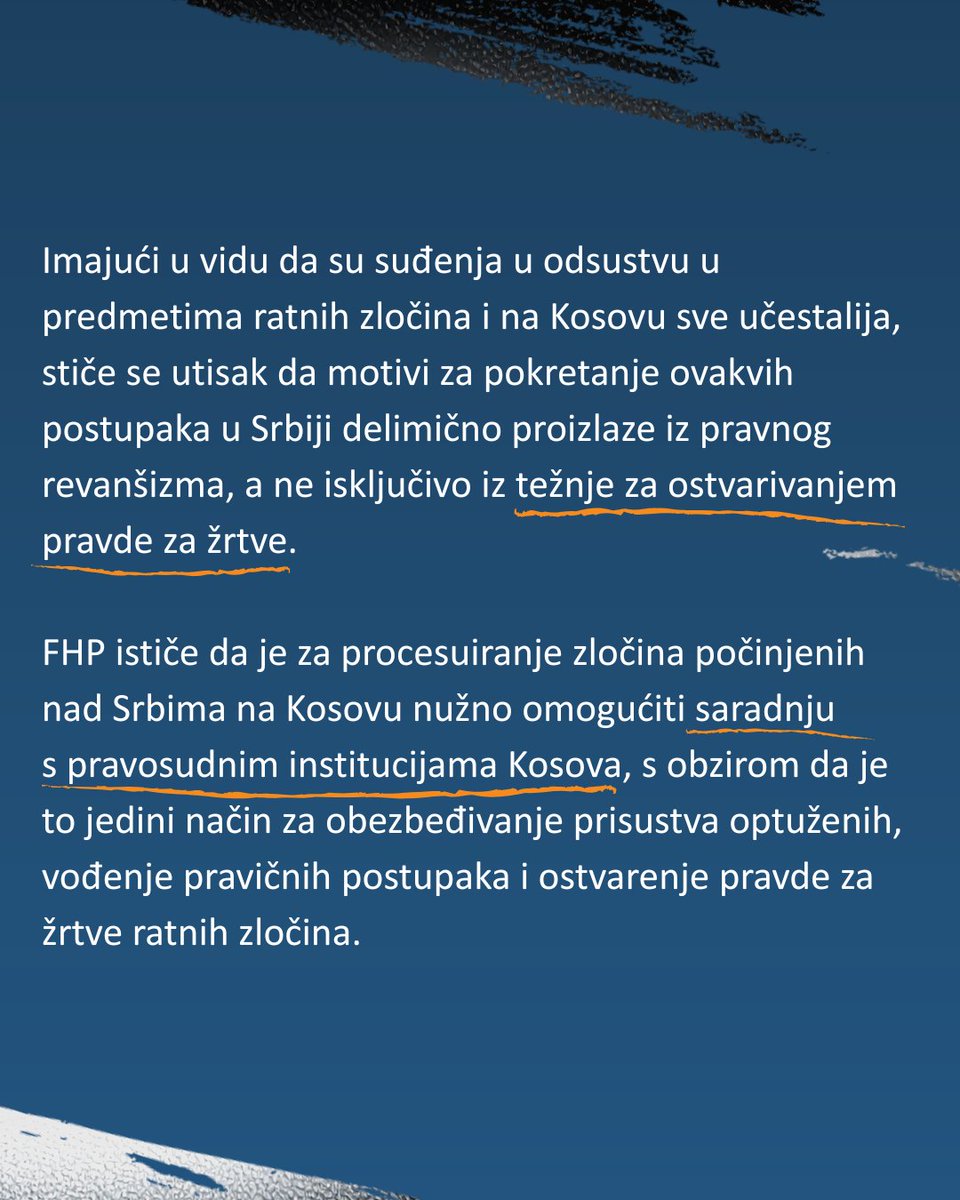 Imajući u vidu da su suđenja u odsustvu u predmetima ratnih zločina i na Kosovu sve učestalija, stiče se utisak da motivi za pokretanje ovakvih postupaka u Srbiji delimično proizlaze iz pravnog revanšizma, a ne isključivo iz težnje za ostvarivanjem pravde za žrtve.

FHP ističe da je za procesuiranje zločina počinjenih nad Srbima na Kosovu nužno omogućiti saradnju s pravosudnim institucijama Kosova, s obzirom da je to jedini način za obezbeđivanje prisustva optuženih, vođenje pravičnih postupaka i ostvarenje pravde za žrtve ratnih zločina.